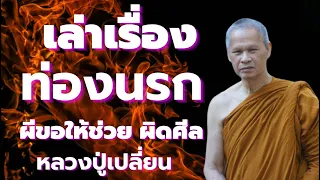 เล่าเรื่อง
ท่องนรก

ผีขอให้ช่วย ผิดศีล

หลวงปู่เปลี่ยน